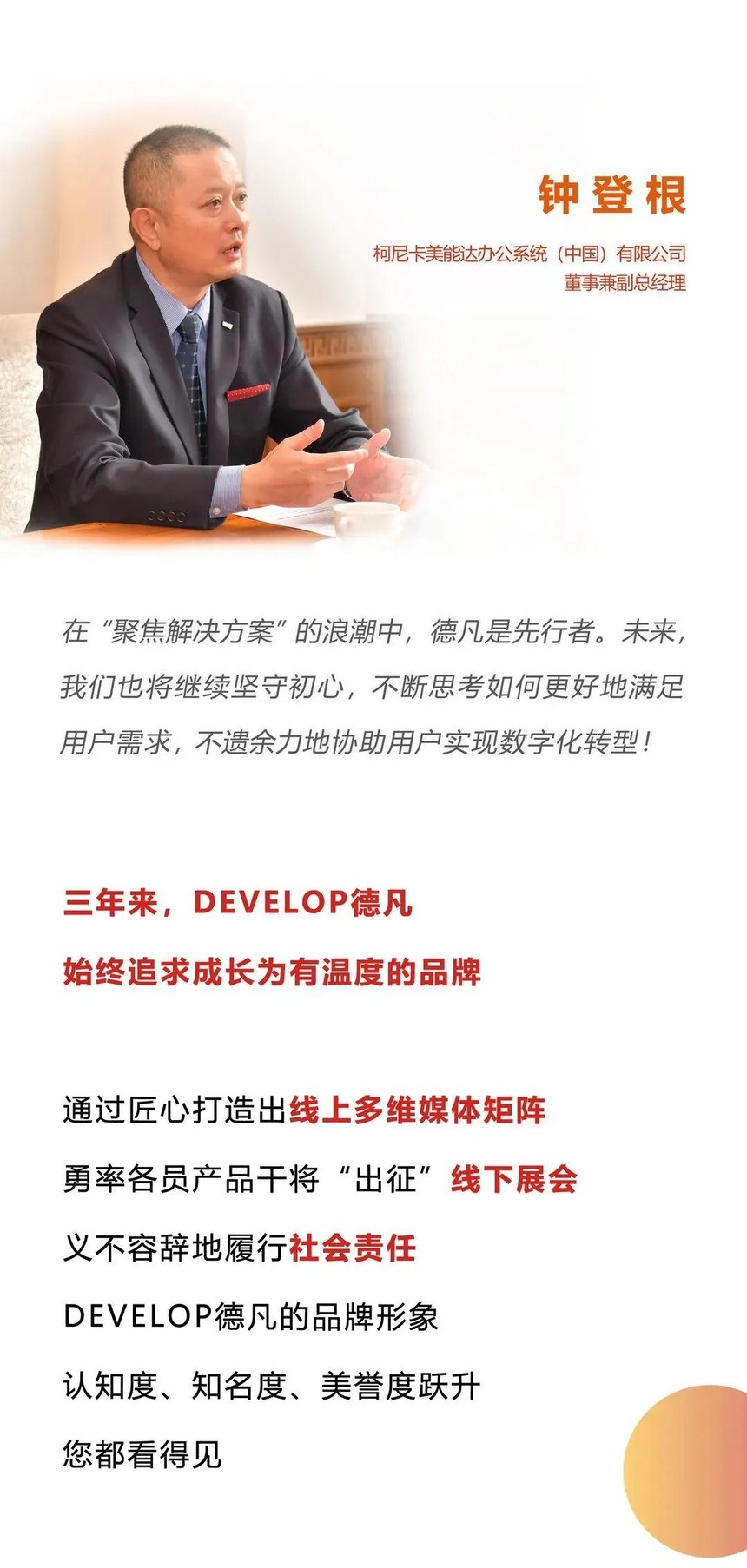 钟登根

柯尼卡美能达办公系统（中国）有限公司
董事兼副总经理

在“聚焦解决方案”的浪潮中，德凡是先行者。未来，我们也将继续坚守初心，不断思考如何更好地满足用户需求，不遗余力地协助用户实现数字化转型！

三年来，DEVELOP德凡
始终追求成长为有温度的品牌

通过匠心打造出线上多维媒体矩阵
勇率各员产品干将“出征”线下展会
义不容辞地履行社会责任
DEVELOP德凡的品牌形象
认知度、知名度、美誉度跃升
您都看得见